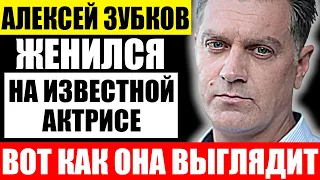 АЛЕКСЕЙ ЗУБКОВ
ЖЕНИЛСЯ
НА ИЗВЕСТНОЙ АКТРИСЕ
ВОТ КАК ОНА ВЫГЛЯДИТ